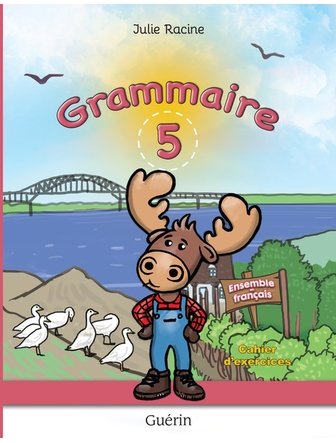 Julie Racine

Grammaire

5

Ensemble en français

Cahier d'exercices

Guérin